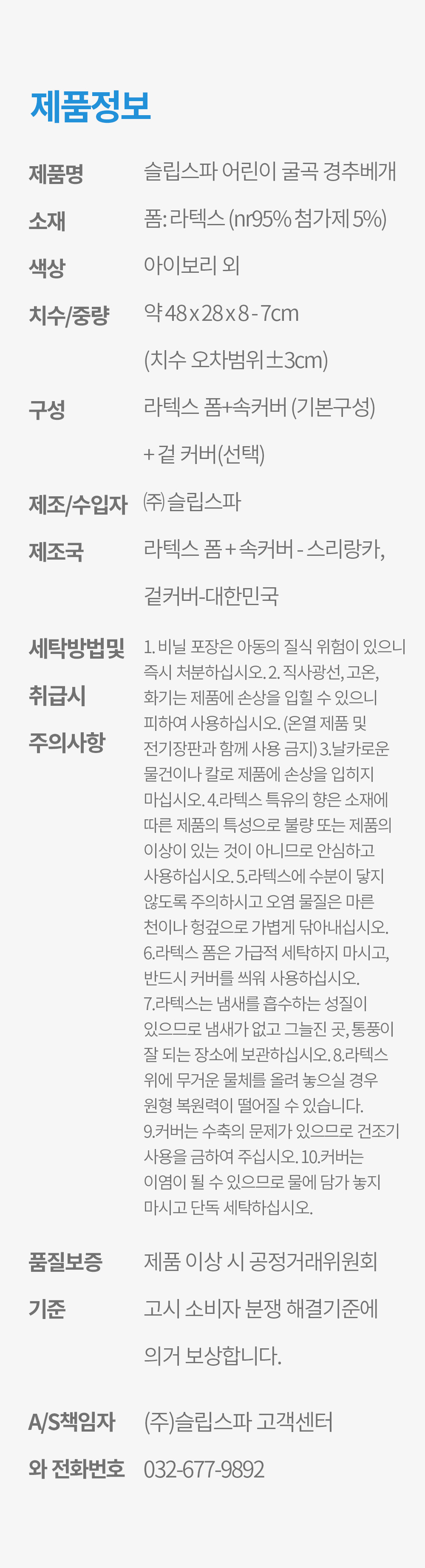 제품정보

제품명
슬립스파 어린이 굴곡 경추베개

소재
폼: 라텍스 (nr95% 첨가제 5%)

색상
아이보리 외

치수/중량
약 48 x 28 x 8 - 7cm
(치수 오차범위±3cm)

구성
라텍스 폼+속커버 (기본구성)
+ 겉 커버(선택)

제조/수입자
㈜슬립스파

제조국
라텍스 폼 + 속커버 - 스리랑카,
겉커버-대한민국

세탁방법및
취급시
주의사항
1. 비닐 포장은 아동의 질식 위험이 있으니 즉시 처분하십시오. 2. 직사광선, 고온, 화기는 제품에 손상을 입힐 수 있으니 피하여 사용하십시오. (온열 제품 및 전기장판과 함께 사용 금지) 3.날카로운 물건이나 칼로 제품에 손상을 입히지 마십시오. 4.라텍스 특유의 향은 소재에 따른 제품의 특성으로 불량 또는 제품의 이상이 있는 것이 아니므로 안심하고 사용하십시오. 5.라텍스에 수분이 닿지 않도록 주의하시고 오염 물질은 마른 천이나 헝겊으로 가볍게 닦아내십시오. 6.라텍스 폼은 가급적 세탁하지 마시고, 반드시 커버를 씌워 사용하십시오. 7.라텍스는 냄새를 흡수하는 성질이 있으므로 냄새가 없고 그늘진 곳, 통풍이 잘 되는 장소에 보관하십시오. 8.라텍스 위에 무거운 물체를 올려 놓으실 경우 원형 복원력이 떨어질 수 있습니다. 9.커버는 수축의 문제가 있으므로 건조기 사용을 금하여 주십시오. 10.커버는 이염이 될 수 있으므로 물에 담가 놓지 마시고 단독 세탁하십시오.

품질보증
기준
제품 이상 시 공정거래위원회
고시 소비자 분쟁 해결기준에
의거 보상합니다.

A/S책임자
와 전화번호
(주)슬립스파 고객센터
032-677-9892